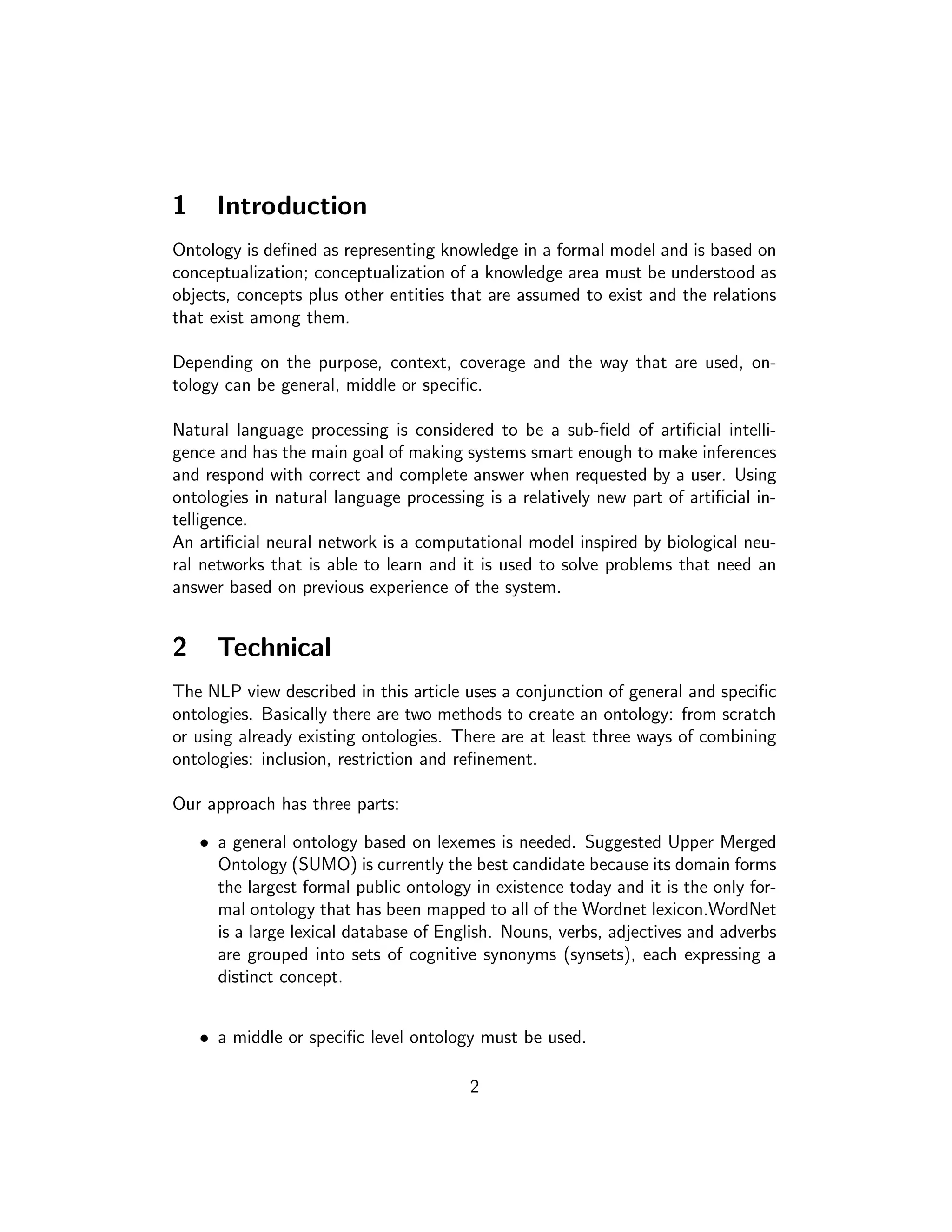 1 Introduction

Ontology is defined as representing knowledge in a formal model and is based on conceptualization; conceptualization of a knowledge area must be understood as objects, concepts plus other entities that are assumed to exist and the relations that exist among them.

Depending on the purpose, context, coverage and the way that are used, ontology can be general, middle or specific.

Natural language processing is considered to be a sub-field of artificial intelligence and has the main goal of making systems smart enough to make inferences and respond with correct and complete answer when requested by a user. Using ontologies in natural language processing is a relatively new part of artificial intelligence.
An artificial neural network is a computational model inspired by biological neural networks that is able to learn and it is used to solve problems that need an answer based on previous experience of the system.

2 Technical

The NLP view described in this article uses a conjunction of general and specific ontologies. Basically there are two methods to create an ontology: from scratch or using already existing ontologies. There are at least three ways of combining ontologies: inclusion, restriction and refinement.

Our approach has three parts:

• a general ontology based on lexemes is needed. Suggested Upper Merged Ontology (SUMO) is currently the best candidate because its domain forms the largest formal public ontology in existence today and it is the only formal ontology that has been mapped to all of the Wordnet lexicon.WordNet is a large lexical database of English. Nouns, verbs, adjectives and adverbs are grouped into sets of cognitive synonyms (synsets), each expressing a distinct concept.

• a middle or specific level ontology must be used.

2